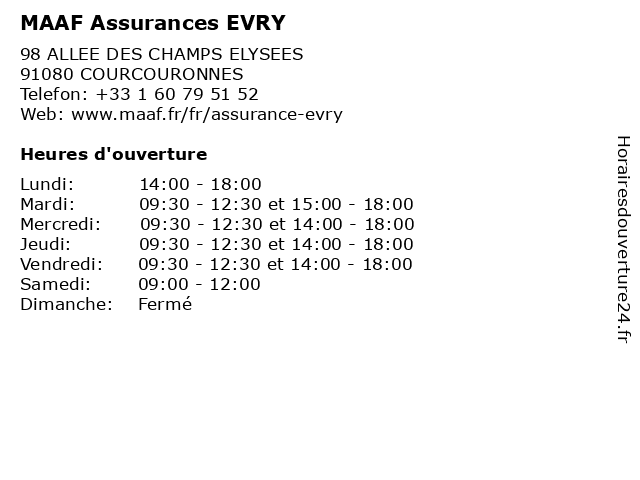 MAAF Assurances EVRY

98 ALLEE DES CHAMPS ELYSEES
91080 COURCOURONNES
Telefon: +33 1 60 79 51 52
Web: www.maaf.fr/fr/assurance-evry

Heures d'ouverture

Lundi: 14:00 - 18:00
Mardi: 09:30 - 12:30 et 15:00 - 18:00
Mercredi: 09:30 - 12:30 et 14:00 - 18:00
Jeudi: 09:30 - 12:30 et 14:00 - 18:00
Vendredi: 09:30 - 12:30 et 14:00 - 18:00
Samedi: 09:00 - 12:00
Dimanche: Fermé

Horairesdouverture24.fr